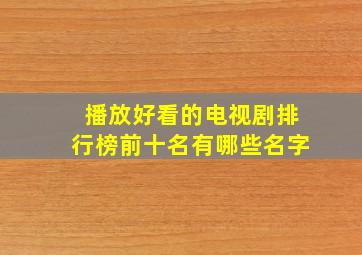 播放好看的电视剧排行榜前十名有哪些名字